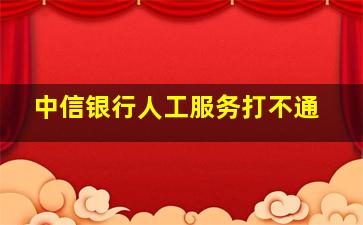 中信银行人工服务打不通